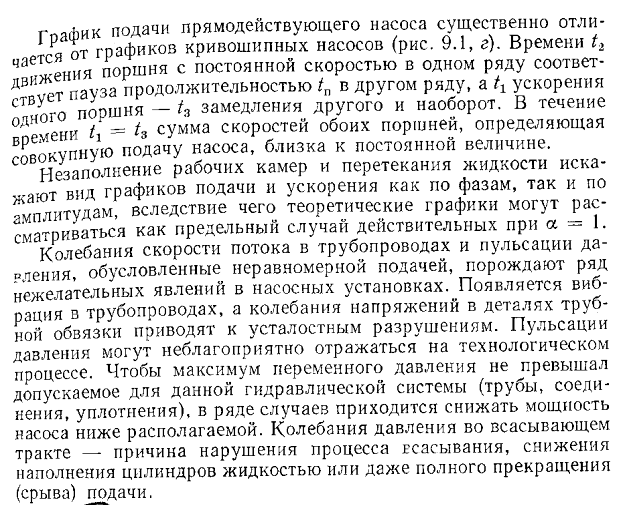 График подачи прямодействующего насоса существенно отличается от графиков кривошипных насосов (рис. 9.1, г). Времени $t_2$ движения поршня с постоянной скоростью в одном ряду соответствует пауза продолжительностью $t_п$ в другом ряду, а $t_1$ ускорения одного поршня — $t_3$ замедления другого и наоборот. В течение времени $t_1 = t_3$ сумма скоростей обоих поршней, определяющая совокупную подачу насоса, близка к постоянной величине.

Незаполнение рабочих камер и перетекания жидкости искажают вид графиков подачи и ускорения как по фазам, так и по амплитудам, вследствие чего теоретические графики могут рассматриваться как предельный случай действительных при $\alpha = 1$.

Колебания скорости потока в трубопроводах и пульсации давления, обусловленные неравномерной подачей, порождают ряд нежелательных явлений в насосных установках. Появляется вибрация в трубопроводах, а колебания напряжений в деталях трубной обвязки приводят к усталостным разрушениям. Пульсации давления могут неблагоприятно отражаться на технологическом процессе. Чтобы максимум переменного давления не превышал допускаемое для данной гидравлической системы (трубы, соединения, уплотнения), в ряде случаев приходится снижать мощность насоса ниже располагаемой. Колебания давления во всасывающем тракте — причина нарушения процесса всасывания, снижения наполнения цилиндров жидкостью или даже полного прекращения (срыва) подачи.